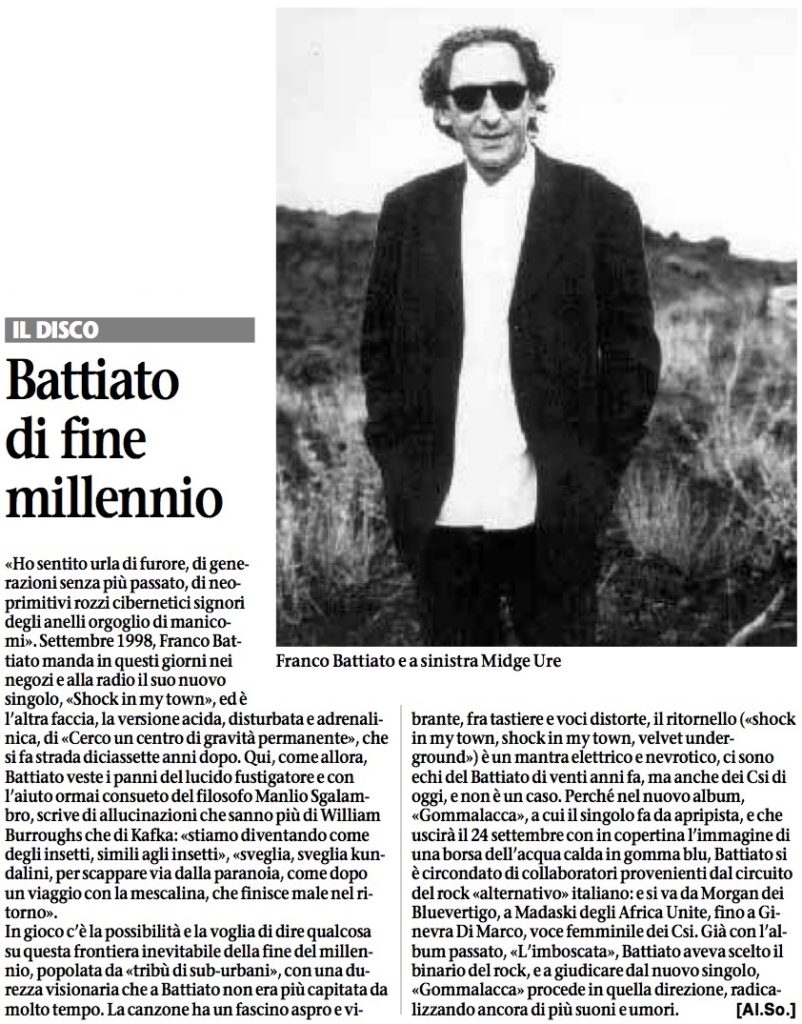 IL DISCO

Battiato di fine millennio

«Ho sentito urla di furore, di generazioni senza più passato, di neoprimitivi rozzi cibernetici signori degli anelli orgoglio di manicomi». Settembre 1998, Franco Battiato manda in questi giorni nei negozi e alla radio il suo nuovo singolo, «Shock in my town», ed è l'altra faccia, la versione acida, disturbata e adrenalinica, di «Cerco un centro di gravità permanente», che si fa strada diciassette anni dopo. Qui, come allora, Battiato veste i panni del lucido fustigatore e con l'aiuto ormai consueto del filosofo Manlio Sgalambro, scrive di allucinazioni che sanno più di William Burroughs che di Kafka: «stiamo diventando come degli insetti, simili agli insetti», «sveglia, sveglia kundalini, per scappare via dalla paranoia, come dopo un viaggio con la mescalina, che finisce male nel ritorno».
In gioco c'è la possibilità e la voglia di dire qualcosa su questa frontiera inevitabile della fine del millennio, popolata da «tribù di sub-urbani», con una durezza visionaria che a Battiato non era più capitata da molto tempo. La canzone ha un fascino aspro e vibrante, fra tastiere e voci distorte, il ritornello («shock in my town, shock in my town, velvet underground») è un mantra elettrico e nevrotico, ci sono echi del Battiato di venti anni fa, ma anche dei Csi di oggi, e non è un caso. Perché nel nuovo album, «Gommalacca», a cui il singolo fa da apripista, e che uscirà il 24 settembre con in copertina l'immagine di una borsa dell'acqua calda in gomma blu, Battiato si è circondato di collaboratori provenienti dal circuito del rock «alternativo» italiano: e si va da Morgan dei Bluevertigo, a Madaski degli Africa Unite, fino a Ginevra Di Marco, voce femminile dei Csi. Già con l'album passato, «L'imboscata», Battiato aveva scelto il binario del rock, e a giudicare dal nuovo singolo, «Gommalacca» procede in quella direzione, radicalizzando ancora di più suoni e umori.
[Al.So.]

Franco Battiato e a sinistra Midge Ure